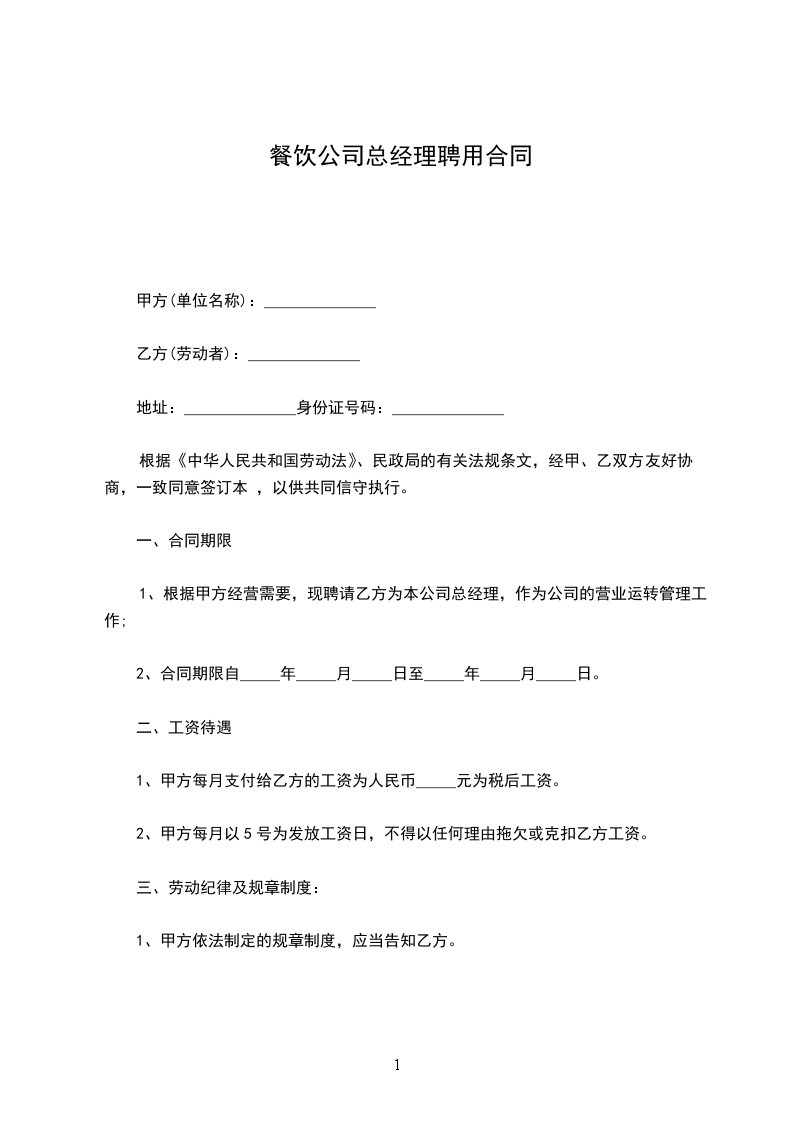 餐饮公司总经理聘用合同

甲方(单位名称)：______________

乙方(劳动者)：______________

地址：______________身份证号码：______________

根据《中华人民共和国劳动法》、民政局的有关法规条文，经甲、乙双方友好协商，一致同意签订本 ，以供共同信守执行。

一、合同期限

1、根据甲方经营需要，现聘请乙方为本公司总经理，作为公司的营业运转管理工作;

2、合同期限自_____年_____月_____日至_____年_____月_____日。

二、工资待遇

1、甲方每月支付给乙方的工资为人民币_____元为税后工资。

2、甲方每月以 5 号为发放工资日，不得以任何理由拖欠或克扣乙方工资。

三、劳动纪律及规章制度：

1、甲方依法制定的规章制度，应当告知乙方。

1